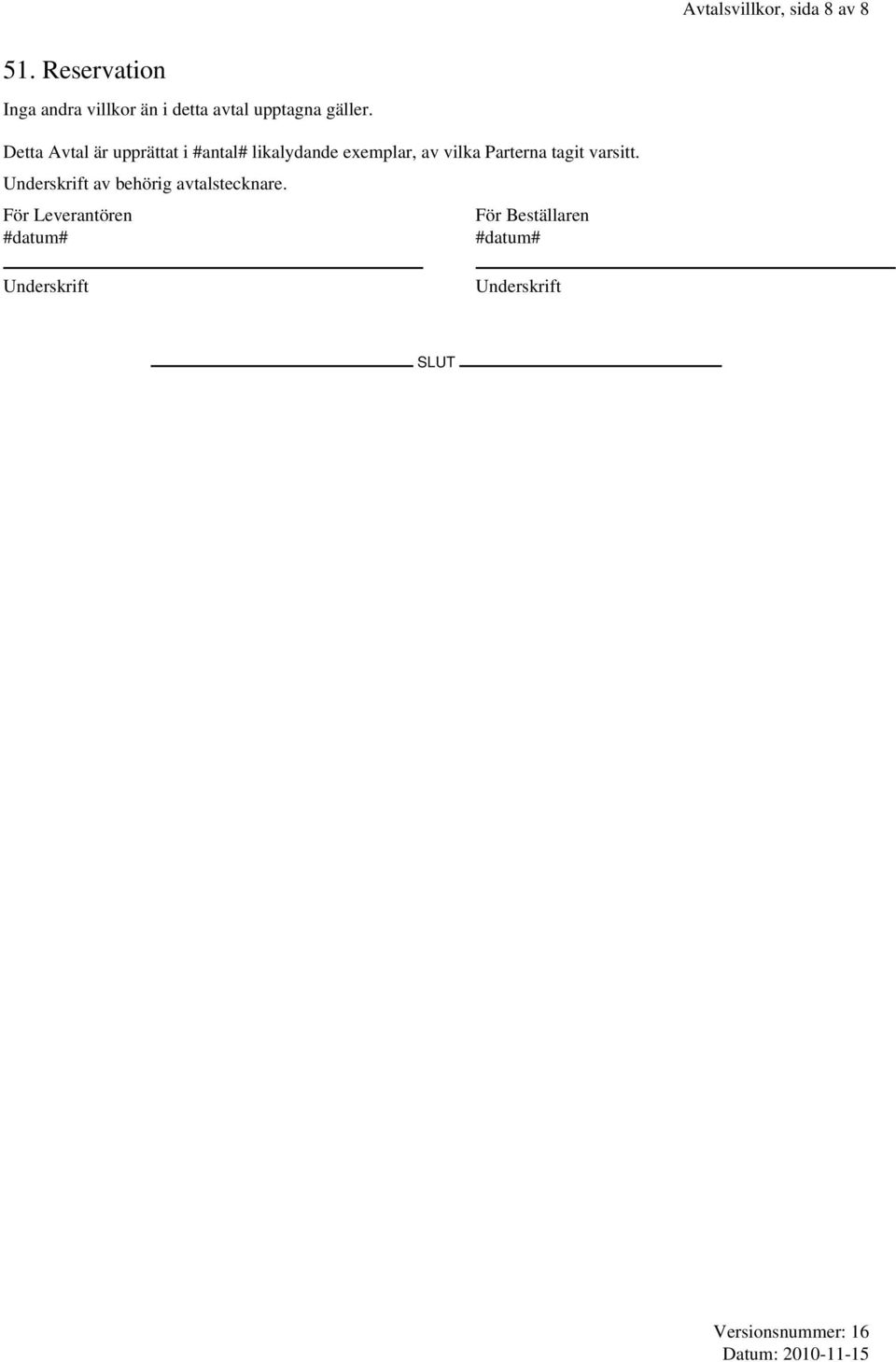 Avtalsvillkor, sida 8 av 8

51. Reservation

Inga andra villkor än i detta avtal upptagna gäller.

Detta Avtal är upprättat i #antal# likalydande exemplar, av vilka Parterna tagit varsitt.

Underskrift av behörig avtalstecknare.

För Leverantören
#datum#

Underskrift

För Beställaren
#datum#

Underskrift

SLUT

Versionsnummer: 16
Datum: 2010-11-15